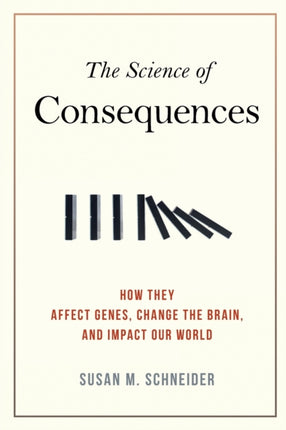 The Science of
Consequences

HOW THEY
AFFECT GENES, CHANGE THE BRAIN,
AND IMPACT OUR WORLD

SUSAN M. SCHNEIDER